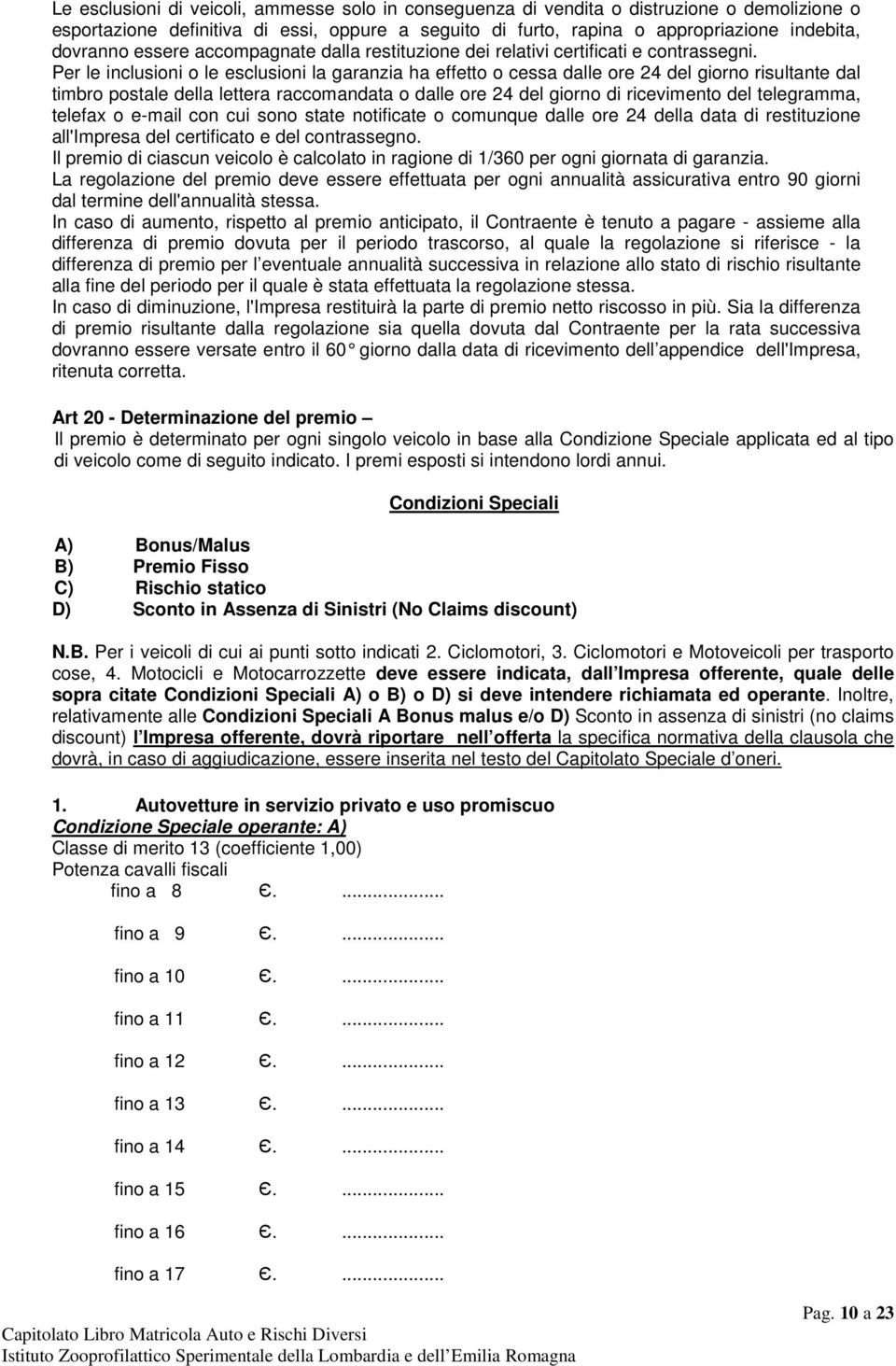 Le esclusioni di veicoli, ammesse solo in conseguenza di vendita o distruzione o demolizione o esportazione definitiva di essi, oppure a seguito di furto, rapina o appropriazione indebita, dovranno essere accompagnate dalla restituzione dei relativi certificati e contrassegni.
Per le inclusioni o le esclusioni la garanzia ha effetto o cessa dalle ore 24 del giorno risultante dal timbro postale della lettera raccomandata o dalle ore 24 del giorno di ricevimento del telegramma, telefax o e-mail con cui sono state notificate o comunque dalle ore 24 della data di restituzione all'Impresa del certificato e del contrassegno.
Il premio di ciascun veicolo è calcolato in ragione di 1/360 per ogni giornata di garanzia.
La regolazione del premio deve essere effettuata per ogni annualità assicurativa entro 90 giorni dal termine dell'annualità stessa.
In caso di aumento, rispetto al premio anticipato, il Contraente è tenuto a pagare - assieme alla differenza di premio dovuta per il periodo trascorso, al quale la regolazione si riferisce - la differenza di premio per l eventuale annualità successiva in relazione allo stato di rischio risultante alla fine del periodo per il quale è stata effettuata la regolazione stessa.
In caso di diminuzione, l'Impresa restituirà la parte di premio netto riscosso in più. Sia la differenza di premio risultante dalla regolazione sia quella dovuta dal Contraente per la rata successiva dovranno essere versate entro il 60° giorno dalla data di ricevimento dell appendice dell'Impresa, ritenuta corretta.

Art 20 - Determinazione del premio –
Il premio è determinato per ogni singolo veicolo in base alla Condizione Speciale applicata ed al tipo di veicolo come di seguito indicato. I premi esposti si intendono lordi annui.

Condizioni Speciali

A) Bonus/Malus
B) Premio Fisso
C) Rischio statico
D) Sconto in Assenza di Sinistri (No Claims discount)

N.B. Per i veicoli di cui ai punti sotto indicati 2. Ciclomotori, 3. Ciclomotori e Motoveicoli per trasporto cose, 4. Motocicli e Motocarrozzette deve essere indicata, dall Impresa offerente, quale delle sopra citate Condizioni Speciali A) o B) o D) si deve intendere richiamata ed operante. Inoltre, relativamente alle Condizioni Speciali A Bonus malus e/o D) Sconto in assenza di sinistri (no claims discount) l Impresa offerente, dovrà riportare nell offerta la specifica normativa della clausola che dovrà, in caso di aggiudicazione, essere inserita nel testo del Capitolato Speciale d oneri.

1. Autovetture in servizio privato e uso promiscuo
Condizione Speciale operante: A)
Classe di merito 13 (coefficiente 1,00)
Potenza cavalli fiscali
fino a 8 Є. ....................
fino a 9 Є. ....................
fino a 10 Є. ....................
fino a 11 Є. ....................
fino a 12 Є. ....................
fino a 13 Є. ....................
fino a 14 Є. ....................
fino a 15 Є. ....................
fino a 16 Є. ....................
fino a 17 Є. ....................

Pag. 10 a 23
Capitolato Libro Matricola Auto e Rischi Diversi
Istituto Zooprofilattico Sperimentale della Lombardia e dell Emilia Romagna